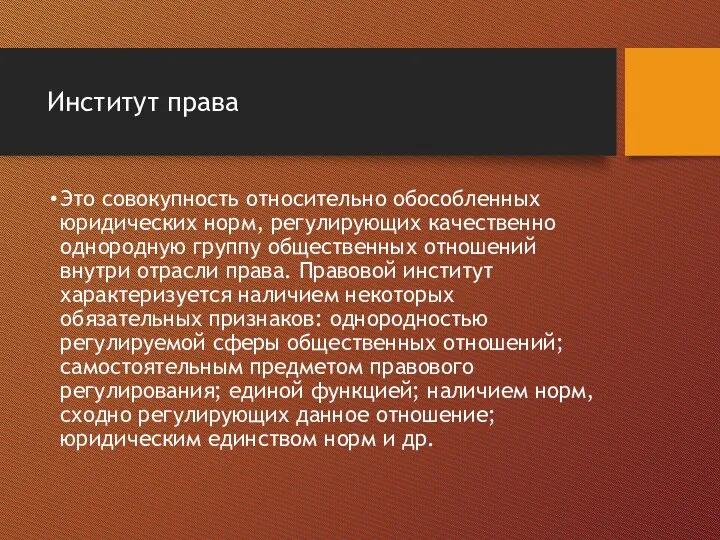 Институт права

•Это совокупность относительно обособленных юридических норм, регулирующих качественно однородную группу общественных отношений внутри отрасли права. Правовой институт характеризуется наличием некоторых обязательных признаков: однородностью регулируемой сферы общественных отношений; самостоятельным предметом правового регулирования; единой функцией; наличием норм, сходно регулирующих данное отношение; юридическим единством норм и др.